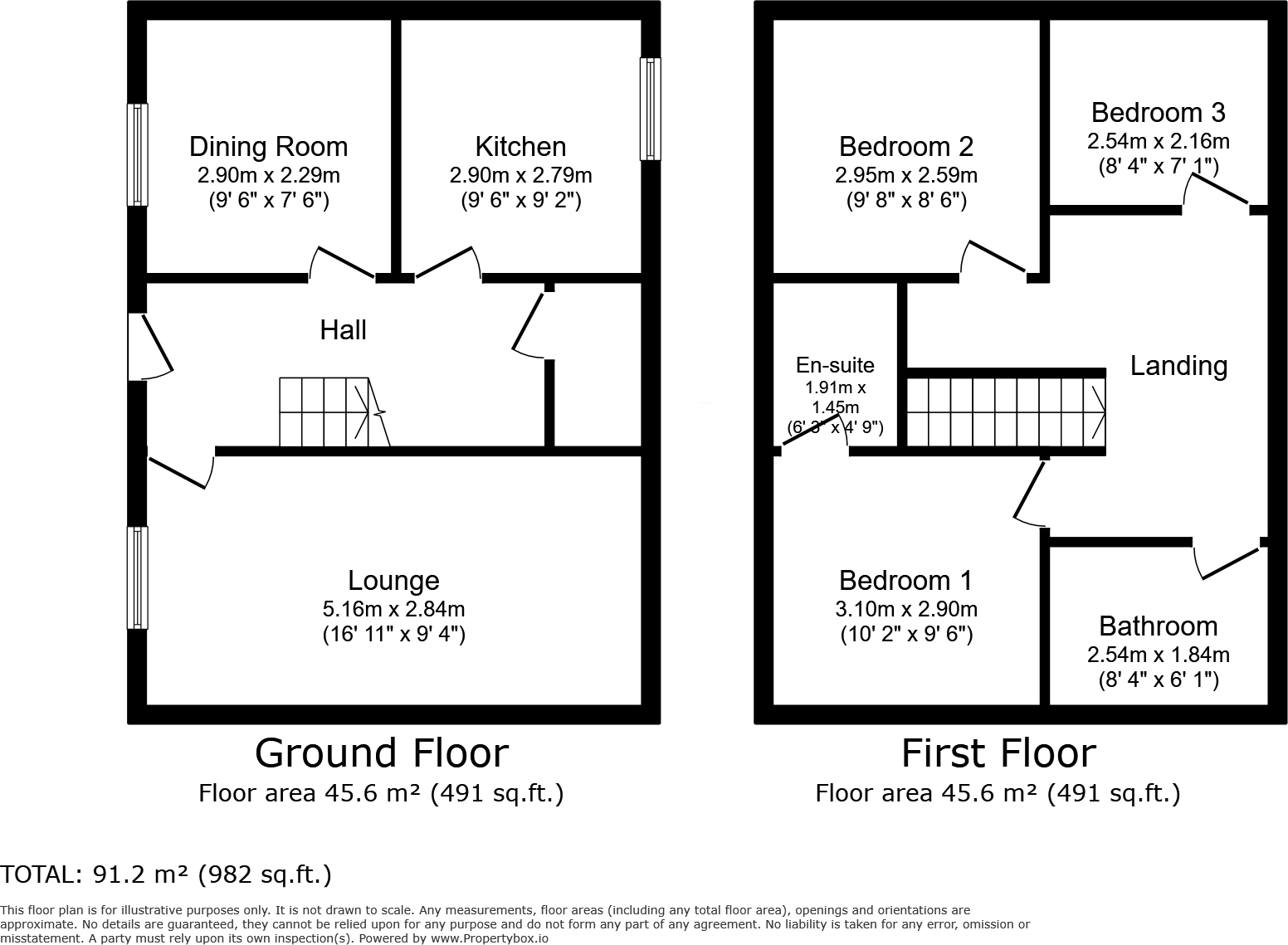 Dining Room
2.90m x 2.29m
(9' 6" x 7' 6")

Kitchen
2.90m x 2.79m
(9' 6" x 9' 2")

Hall

Lounge
5.16m x 2.84m
(16' 11" x 9' 4")

Ground Floor
Floor area 45.6 m² (491 sq.ft.)

Bedroom 2
2.95m x 2.59m
(9' 8" x 8' 6")

Bedroom 3
2.54m x 2.16m
(8' 4" x 7' 1")

En-suite
1.91m x
1.45m
(6' 3" x 4' 9")

Landing

Bedroom 1
3.10m x 2.90m
(10' 2" x 9' 6")

Bathroom
2.54m x 1.84m
(8' 4" x 6' 1")

First Floor
Floor area 45.6 m² (491 sq.ft.)

TOTAL: 91.2 m² (982 sq.ft.)

This floor plan is for illustrative purposes only. It is not drawn to scale. Any measurements, floor areas (including any total floor area), openings and orientations are approximate. No details are guaranteed, they cannot be relied upon for any purpose and do not form any part of any agreement. No liability is taken for any error, omission or misstatement. A party must rely upon its own inspection(s). Powered by www.Propertybox.io